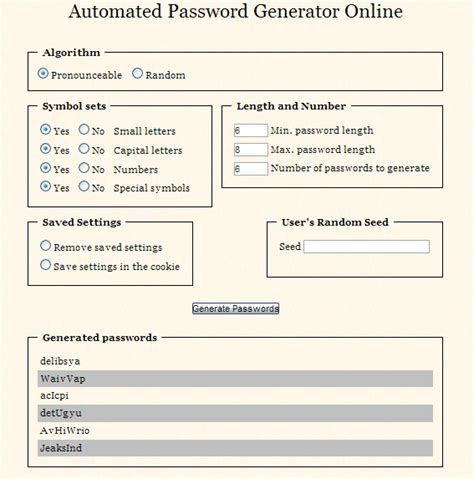 Automated Password Generator Online

Algorithm

Pronounceable Random

Symbol sets

Yes No Small letters

Yes No Capital letters

Yes No Numbers

Yes No Special symbols

Length and Number

6 Min. password length

8 Max. password length

6 Number of passwords to generate

Saved Settings

Remove saved settings

Save settings in the cookie

User's Random Seed

Seed

Generate Passwords

Generated passwords

delibsya

WaivVap

acIcpi

detUgyu

AvHiWrio

JeaksInd